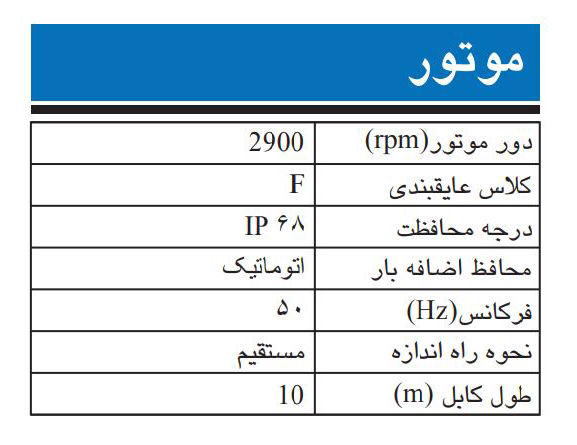 موتور

| دور موتور(rpm) | 2900 |
|---|---|
| کلاس عایقبندی | F |
| درجه محافظت | IP ۶۸ |
| محافظ اضافه بار | اتوماتیک |
| فرکانس(Hz) | ۵۰ |
| نحوه راه اندازه | مستقیم |
| طول کابل (m) | 10 |